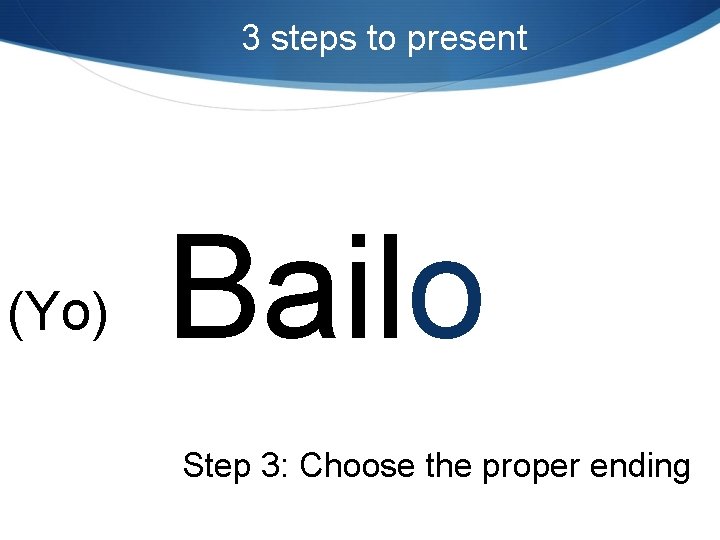 3 steps to present

(Yo) Bailo

Step 3: Choose the proper ending